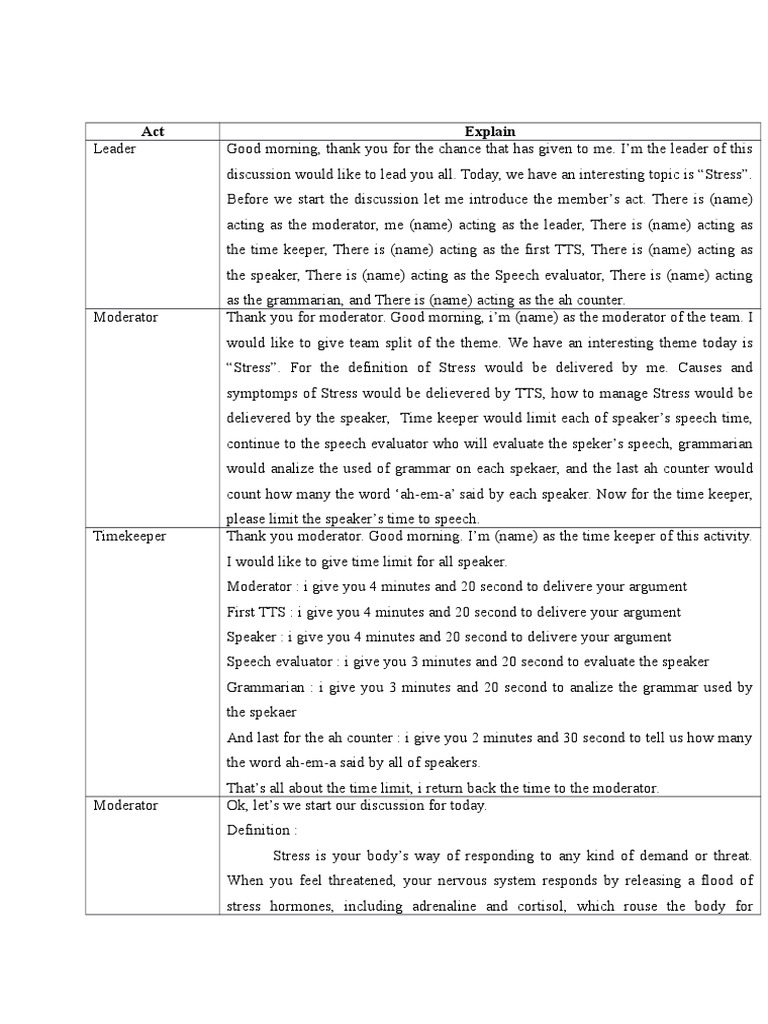 | Act | Explain |
|---|---|
| Leader | Good morning, thank you for the chance that has given to me. I'm the leader of this discussion would like to lead you all. Today, we have an interesting topic is "Stress". Before we start the discussion let me introduce the member's act. There is (name) acting as the moderator, me (name) acting as the leader, There is (name) acting as the time keeper, There is (name) acting as the first TTS, There is (name) acting as the speaker, There is (name) acting as the Speech evaluator, There is (name) acting as the grammarian, and There is (name) acting as the ah counter. |
| Moderator | Thank you for moderator. Good morning, i'm (name) as the moderator of the team. I would like to give team split of the theme. We have an interesting theme today is "Stress". For the definition of Stress would be delivered by me. Causes and symptomps of Stress would be delievered by TTS, how to manage Stress would be delievered by the speaker, Time keeper would limit each of speaker's speech time, continue to the speech evaluator who will evaluate the speker's speech, grammarian would analize the used of grammar on each spekaer, and the last ah counter would count how many the word 'ah-em-a' said by each speaker. Now for the time keeper, please limit the speaker's time to speech. |
| Timekeeper | Thank you moderator. Good morning. I'm (name) as the time keeper of this activity. I would like to give time limit for all speaker.<br>Moderator : i give you 4 minutes and 20 second to delivere your argument<br>First TTS : i give you 4 minutes and 20 second to delivere your argument<br>Speaker : i give you 4 minutes and 20 second to delivere your argument<br>Speech evaluator : i give you 3 minutes and 20 second to evaluate the speaker<br>Grammarian : i give you 3 minutes and 20 second to analize the grammar used by the spekaer<br>And last for the ah counter : i give you 2 minutes and 30 second to tell us how many the word ah-em-a said by all of speakers.<br>That's all about the time limit, i return back the time to the moderator. |
| Moderator | Ok, let's we start our discussion for today.<br>Definition :<br>Stress is your body's way of responding to any kind of demand or threat. When you feel threatened, your nervous system responds by releasing a flood of stress hormones, including adrenaline and cortisol, which rouse the body for |